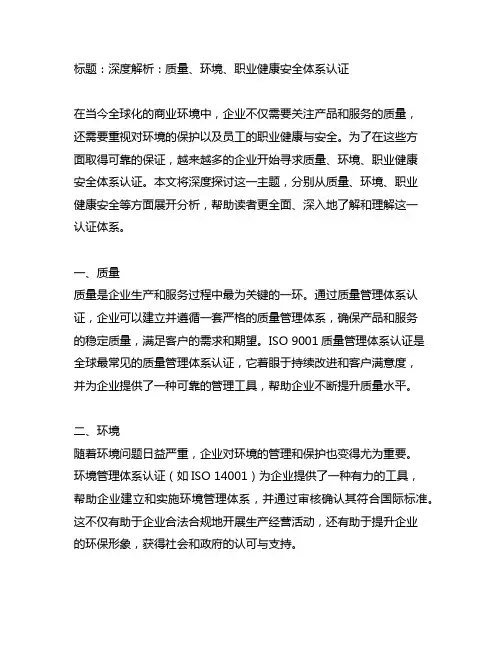 标题：深度解析：质量、环境、职业健康安全体系认证

在当今全球化的商业环境中，企业不仅需要关注产品和服务的质量，还需要重视对环境的保护以及员工的职业健康与安全。为了在这些方面取得可靠的保证，越来越多的企业开始寻求质量、环境、职业健康安全体系认证。本文将深度探讨这一主题，分别从质量、环境、职业健康安全等方面展开分析，帮助读者更全面、深入地了解和理解这一认证体系。

一、质量
质量是企业生产和服务过程中最为关键的一环。通过质量管理体系认证，企业可以建立并遵循一套严格的质量管理体系，确保产品和服务的稳定质量，满足客户的需求和期望。ISO 9001 质量管理体系认证是全球最常见的质量管理体系认证，它着眼于持续改进和客户满意度，并为企业提供了一种可靠的管理工具，帮助企业不断提升质量水平。

二、环境
随着环境问题日益严重，企业对环境的管理和保护也变得尤为重要。环境管理体系认证（如 ISO 14001）为企业提供了一种有力的工具，帮助企业建立和实施环境管理体系，并通过审核确认其符合国际标准。这不仅有助于企业合法合规地开展生产经营活动，还有助于提升企业的环保形象，获得社会和政府的认可与支持。